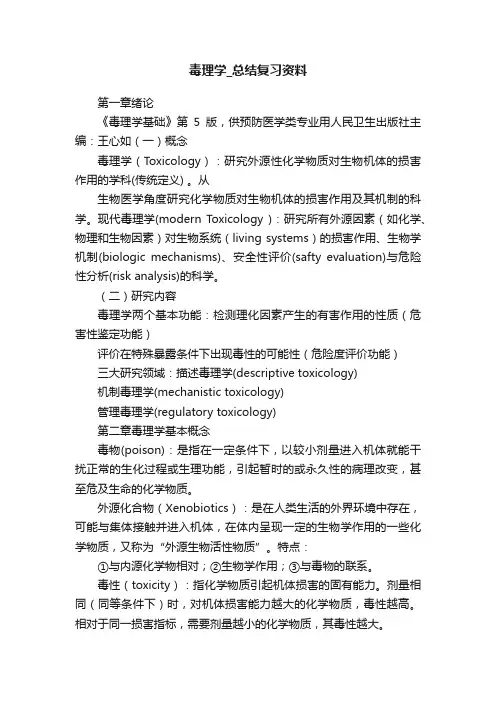 毒理学_总结复习资料

第一章绪论

《毒理学基础》第 5 版，供预防医学类专业用人民卫生出版社主编：王心如（一）概念

毒理学（Toxicology）：研究外源性化学物质对生物机体的损害作用的学科(传统定义）。从

生物医学角度研究化学物质对生物机体的损害作用及其机制的科学。现代毒理学(modern Toxicology)：研究所有外源因素（如化学、物理和生物因素）对生物系统（living systems）的损害作用、生物学机制(biologic mechanisms)、安全性评价(safty evaluation)与危险性分析(risk analysis)的科学。

（二）研究内容

毒理学两个基本功能：检测理化因素产生的有害作用的性质（危害性鉴定功能）

评价在特殊暴露条件下出现毒性的可能性（危险度评价功能）

三大研究领域：描述毒理学(descriptive toxicology)

机制毒理学(mechanistic toxicology)

管理毒理学(regulatory toxicology)

第二章毒理学基本概念

毒物(poison)：是指在一定条件下，以较小剂量进入机体就能干扰正常的生化过程或生理功能，引起暂时的或永久性的病理改变，甚至危及生命的化学物质。

外源化合物（Xenobiotics）：是在人类生活的外界环境中存在，可能与集体接触并进入机体，在体内呈现一定的生物学作用的一些化学物质，又称为“外源生物活性物质”。特点：

①与内源化学物相对；②生物学作用；③与毒物的联系。

毒性（toxicity）：指化学物质引起机体损害的固有能力。剂量相同（同等条件下）时，对机体损害能力越大的化学物质，毒性越高。相对于同一损害指标，需要剂量越小的化学物质，其毒性越大。